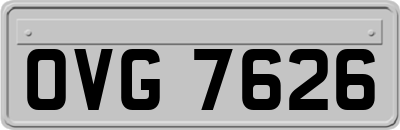 OVG 7626